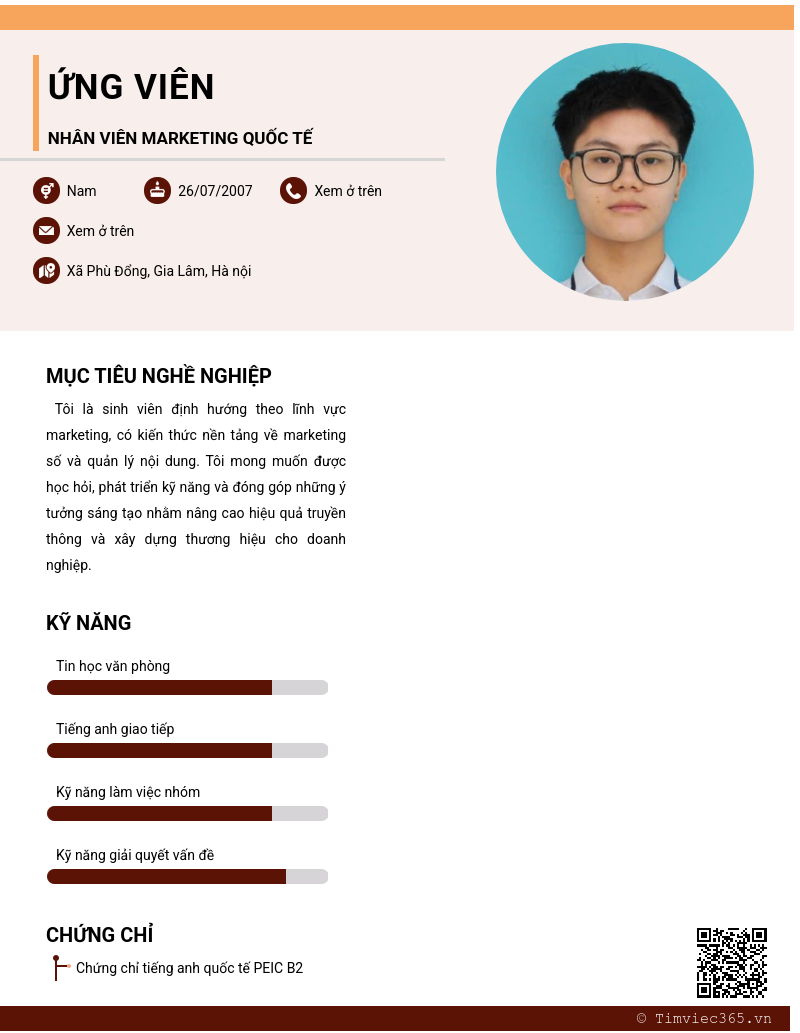 ỨNG VIÊN

NHÂN VIÊN MARKETING QUỐC TẾ

Nam

26/07/2007

Xem ở trên

Xem ở trên

Xã Phù Đổng, Gia Lâm, Hà nội

MỤC TIÊU NGHỀ NGHIỆP

Tôi là sinh viên định hướng theo lĩnh vực marketing, có kiến thức nền tảng về marketing số và quản lý nội dung. Tôi mong muốn được học hỏi, phát triển kỹ năng và đóng góp những ý tưởng sáng tạo nhằm nâng cao hiệu quả truyền thông và xây dựng thương hiệu cho doanh nghiệp.

KỸ NĂNG

Tin học văn phòng

Tiếng anh giao tiếp

Kỹ năng làm việc nhóm

Kỹ năng giải quyết vấn đề

CHỨNG CHỈ

Chứng chỉ tiếng anh quốc tế PEIC B2

© Timviec365.vn